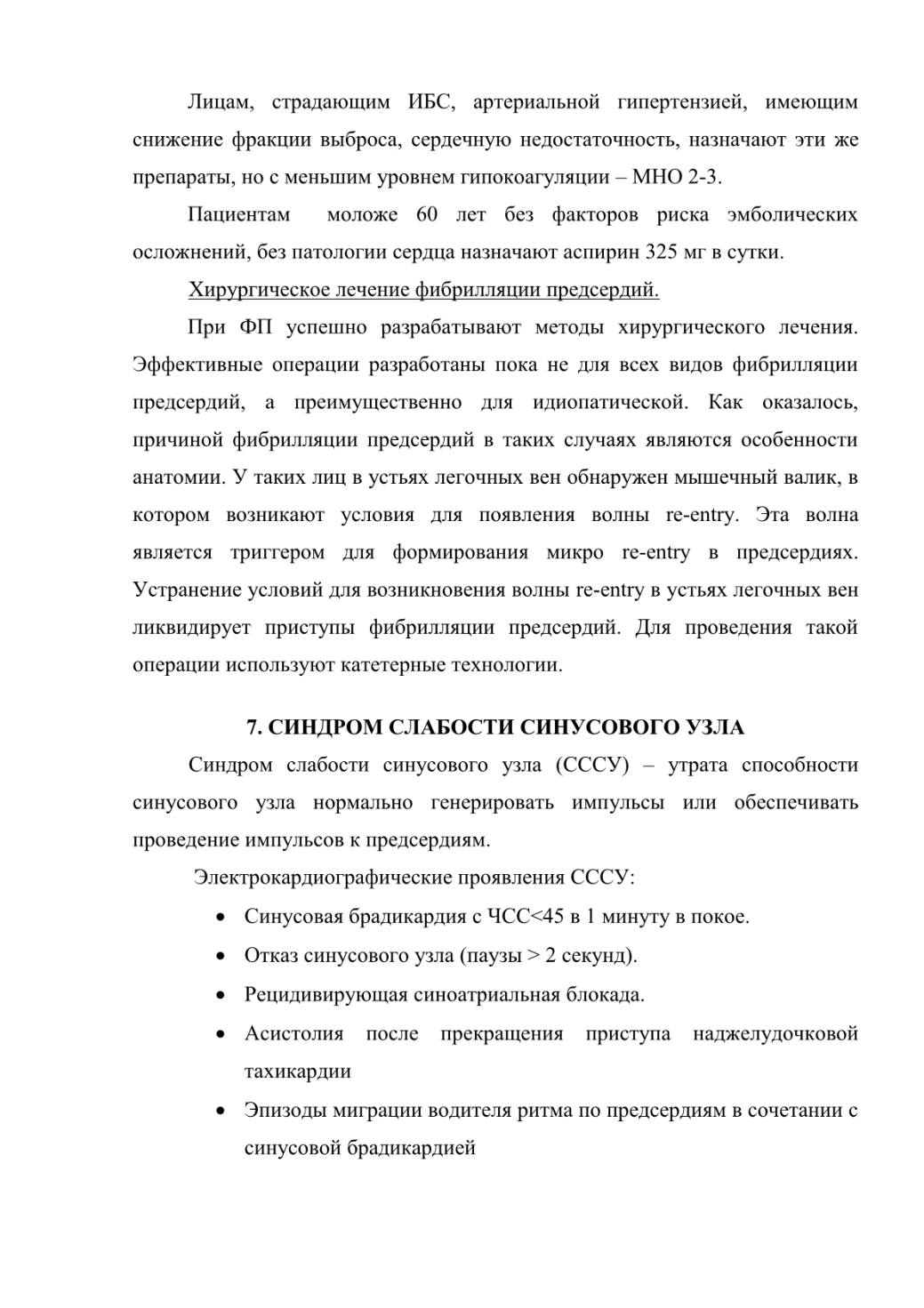 Лицам, страдающим ИБС, артериальной гипертензией, имеющим снижение фракции выброса, сердечную недостаточность, назначают эти же препараты, но с меньшим уровнем гипокоагуляции – МНО 2-3.

Пациентам моложе 60 лет без факторов риска эмболических осложнений, без патологии сердца назначают аспирин 325 мг в сутки.

Хирургическое лечение фибрилляции предсердий.

При ФП успешно разрабатывают методы хирургического лечения. Эффективные операции разработаны пока не для всех видов фибрилляции предсердий, а преимущественно для идиопатической. Как оказалось, причиной фибрилляции предсердий в таких случаях являются особенности анатомии. У таких лиц в устьях легочных вен обнаружен мышечный валик, в котором возникают условия для появления волны re-entry. Эта волна является триггером для формирования микро re-entry в предсердиях. Устранение условий для возникновения волны re-entry в устьях легочных вен ликвидирует приступы фибрилляции предсердий. Для проведения такой операции используют катетерные технологии.

7. СИНДРОМ СЛАБОСТИ СИНУСОВОГО УЗЛА

Синдром слабости синусового узла (СССУ) – утрата способности синусового узла нормально генерировать импульсы или обеспечивать проведение импульсов к предсердиям.

Электрокардиографические проявления СССУ:

• Синусовая брадикардия с ЧСС<45 в 1 минуту в покое.
• Отказ синусового узла (паузы > 2 секунд).
• Рецидивирующая синоатриальная блокада.
• Асистолия после прекращения приступа наджелудочковой тахикардии
• Эпизоды миграции водителя ритма по предсердиям в сочетании с синусовой брадикардией